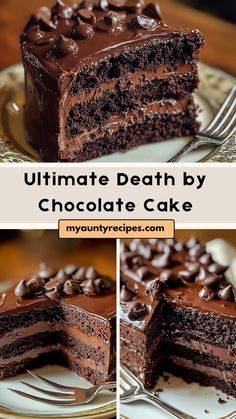 Ultimate Death by Chocolate Cake

myauntyrecipes.com